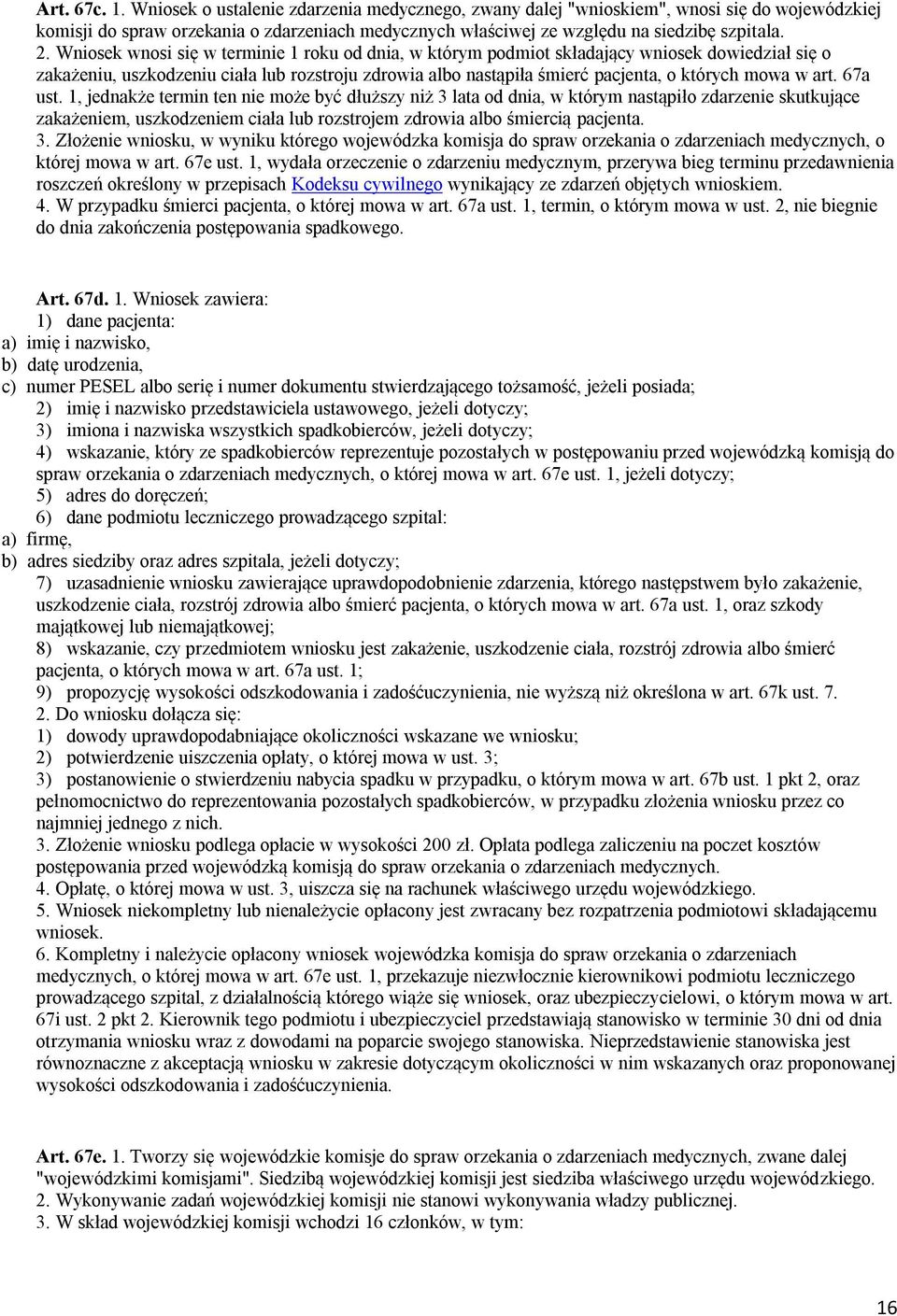 Art. 67c. 1. Wniosek o ustalenie zdarzenia medycznego, zwany dalej "wnioskiem", wnosi się do wojewódzkiej komisji do spraw orzekania o zdarzeniach medycznych właściwej ze względu na siedzibę szpitala.
2. Wniosek wnosi się w terminie 1 roku od dnia, w którym podmiot składający wniosek dowiedział się o zakażeniu, uszkodzeniu ciała lub rozstroju zdrowia albo nastąpiła śmierć pacjenta, o których mowa w art. 67a ust. 1, jednakże termin ten nie może być dłuższy niż 3 lata od dnia, w którym nastąpiło zdarzenie skutkujące zakażeniem, uszkodzeniem ciała lub rozstrojem zdrowia albo śmiercią pacjenta.
3. Złożenie wniosku, w wyniku którego wojewódzka komisja do spraw orzekania o zdarzeniach medycznych, o której mowa w art. 67e ust. 1, wydała orzeczenie o zdarzeniu medycznym, przerywa bieg terminu przedawnienia roszczeń określony w przepisach Kodeksu cywilnego wynikający ze zdarzeń objętych wnioskiem.
4. W przypadku śmierci pacjenta, o której mowa w art. 67a ust. 1, termin, o którym mowa w ust. 2, nie biegnie do dnia zakończenia postępowania spadkowego.

Art. 67d. 1. Wniosek zawiera:
1) dane pacjenta:
a) imię i nazwisko,
b) datę urodzenia,
c) numer PESEL albo serię i numer dokumentu stwierdzającego tożsamość, jeżeli posiada;
2) imię i nazwisko przedstawiciela ustawowego, jeżeli dotyczy;
3) imiona i nazwiska wszystkich spadkobierców, jeżeli dotyczy;
4) wskazanie, który ze spadkobierców reprezentuje pozostałych w postępowaniu przed wojewódzką komisją do spraw orzekania o zdarzeniach medycznych, o której mowa w art. 67e ust. 1, jeżeli dotyczy;
5) adres do doręczeń;
6) dane podmiotu leczniczego prowadzącego szpital:
a) firmę,
b) adres siedziby oraz adres szpitala, jeżeli dotyczy;
7) uzasadnienie wniosku zawierające uprawdopodobnienie zdarzenia, którego następstwem było zakażenie, uszkodzenie ciała, rozstrój zdrowia albo śmierć pacjenta, o których mowa w art. 67a ust. 1, oraz szkody majątkowej lub niemajątkowej;
8) wskazanie, czy przedmiotem wniosku jest zakażenie, uszkodzenie ciała, rozstrój zdrowia albo śmierć pacjenta, o których mowa w art. 67a ust. 1;
9) propozycję wysokości odszkodowania i zadośćuczynienia, nie wyższą niż określona w art. 67k ust. 7.
2. Do wniosku dołącza się:
1) dowody uprawdopodabniające okoliczności wskazane we wniosku;
2) potwierdzenie uiszczenia opłaty, o której mowa w ust. 3;
3) postanowienie o stwierdzeniu nabycia spadku w przypadku, o którym mowa w art. 67b ust. 1 pkt 2, oraz pełnomocnictwo do reprezentowania pozostałych spadkobierców, w przypadku złożenia wniosku przez co najmniej jednego z nich.
3. Złożenie wniosku podlega opłacie w wysokości 200 zł. Opłata podlega zaliczeniu na poczet kosztów postępowania przed wojewódzką komisją do spraw orzekania o zdarzeniach medycznych.
4. Opłatę, o której mowa w ust. 3, uiszcza się na rachunek właściwego urzędu wojewódzkiego.
5. Wniosek niekompletny lub nienależycie opłacony jest zwracany bez rozpatrzenia podmiotowi składającemu wniosek.
6. Kompletny i należycie opłacony wniosek wojewódzka komisja do spraw orzekania o zdarzeniach medycznych, o której mowa w art. 67e ust. 1, przekazuje niezwłocznie kierownikowi podmiotu leczniczego prowadzącego szpital, z działalnością którego wiąże się wniosek, oraz ubezpieczycielowi, o którym mowa w art. 67i ust. 2 pkt 2. Kierownik tego podmiotu i ubezpieczyciel przedstawiają stanowisko w terminie 30 dni od dnia otrzymania wniosku wraz z dowodami na poparcie swojego stanowiska. Nieprzedstawienie stanowiska jest równoznaczne z akceptacją wniosku w zakresie dotyczącym okoliczności w nim wskazanych oraz proponowanej wysokości odszkodowania i zadośćuczynienia.

Art. 67e. 1. Tworzy się wojewódzkie komisje do spraw orzekania o zdarzeniach medycznych, zwane dalej "wojewódzkimi komisjami". Siedzibą wojewódzkiej komisji jest siedziba właściwego urzędu wojewódzkiego.
2. Wykonywanie zadań wojewódzkiej komisji nie stanowi wykonywania władzy publicznej.
3. W skład wojewódzkiej komisji wchodzi 16 członków, w tym:

16